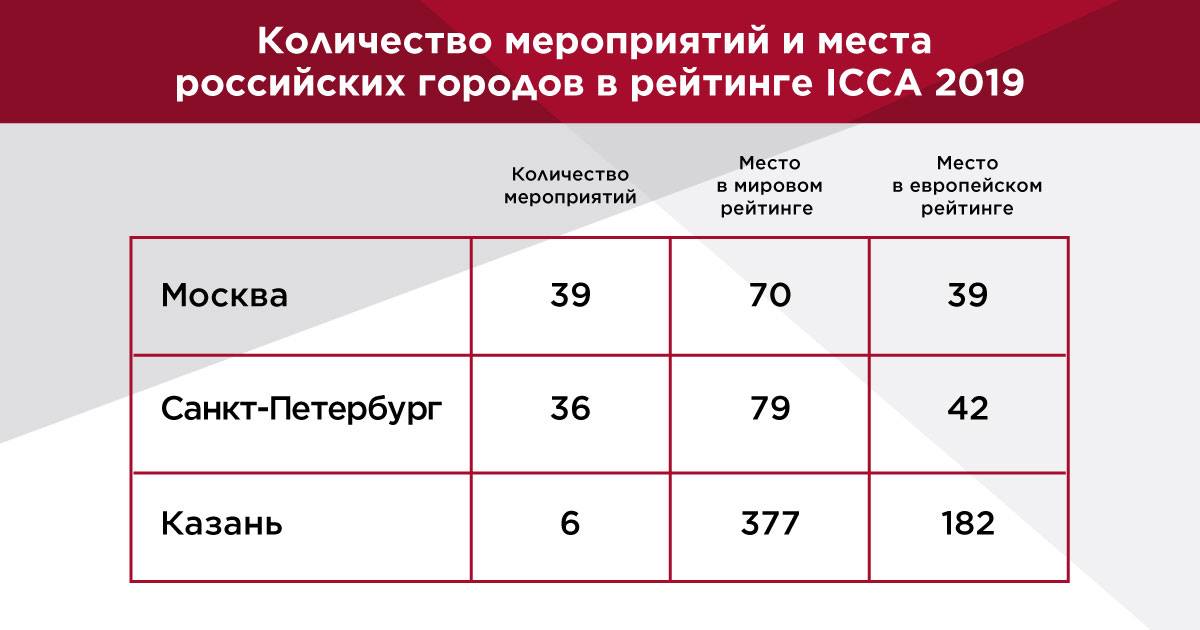 Количество мероприятий и места российских городов в рейтинге ICCA 2019

|  | Количество мероприятий | Место в мировом рейтинге | Место в европейском рейтинге |
|---|---|---|---|
| Москва | 39 | 70 | 39 |
| Санкт-Петербург | 36 | 79 | 42 |
| Казань | 6 | 377 | 182 |